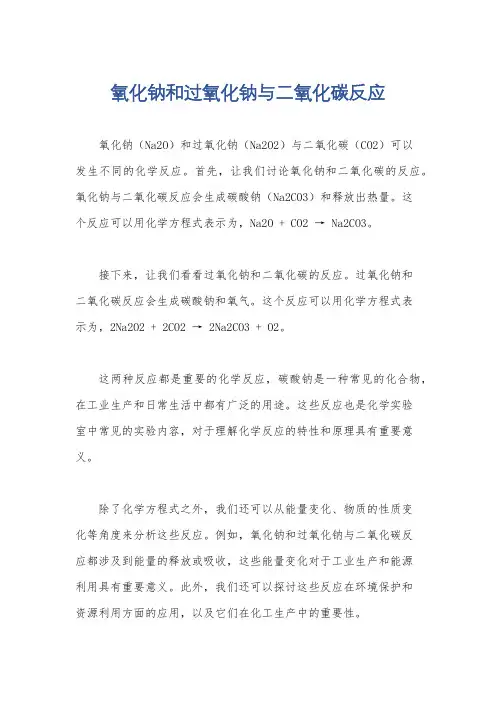 氧化钠和过氧化钠与二氧化碳反应

氧化钠（Na2O）和过氧化钠（Na2O2）与二氧化碳（CO2）可以发生不同的化学反应。首先，让我们讨论氧化钠和二氧化碳的反应。氧化钠与二氧化碳反应会生成碳酸钠（Na2CO3）和释放出热量。这个反应可以用化学方程式表示为，Na2O + CO2 → Na2CO3。

接下来，让我们看看过氧化钠和二氧化碳的反应。过氧化钠和二氧化碳反应会生成碳酸钠和氧气。这个反应可以用化学方程式表示为，2Na2O2 + 2CO2 → 2Na2CO3 + O2。

这两种反应都是重要的化学反应，碳酸钠是一种常见的化合物，在工业生产和日常生活中都有广泛的用途。这些反应也是化学实验室中常见的实验内容，对于理解化学反应的特性和原理具有重要意义。

除了化学方程式之外，我们还可以从能量变化、物质的性质变化等角度来分析这些反应。例如，氧化钠和过氧化钠与二氧化碳反应都涉及到能量的释放或吸收，这些能量变化对于工业生产和能源利用具有重要意义。此外，我们还可以探讨这些反应在环境保护和资源利用方面的应用，以及它们在化工生产中的重要性。